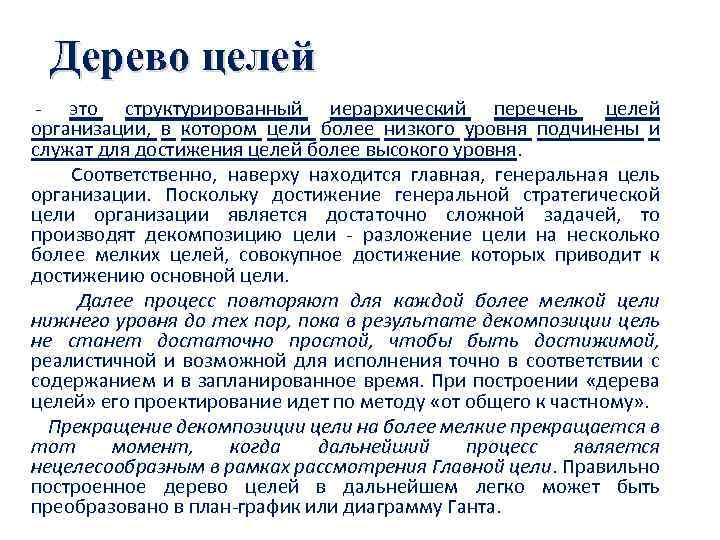 Дерево целей

- это структурированный иерархический перечень целей организации, в котором цели более низкого уровня подчинены и служат для достижения целей более высокого уровня.

Соответственно, наверху находится главная, генеральная цель организации. Поскольку достижение генеральной стратегической цели организации является достаточно сложной задачей, то производят декомпозицию цели - разложение цели на несколько более мелких целей, совокупное достижение которых приводит к достижению основной цели.

Далее процесс повторяют для каждой более мелкой цели нижнего уровня до тех пор, пока в результате декомпозиции цель не станет достаточно простой, чтобы быть достижимой, реалистичной и возможной для исполнения точно в соответствии с содержанием и в запланированное время. При построении «дерева целей» его проектирование идет по методу «от общего к частному».

Прекращение декомпозиции цели на более мелкие прекращается в тот момент, когда дальнейший процесс является нецелесообразным в рамках рассмотрения Главной цели. Правильно построенное дерево целей в дальнейшем легко может быть преобразовано в план-график или диаграмму Ганта.